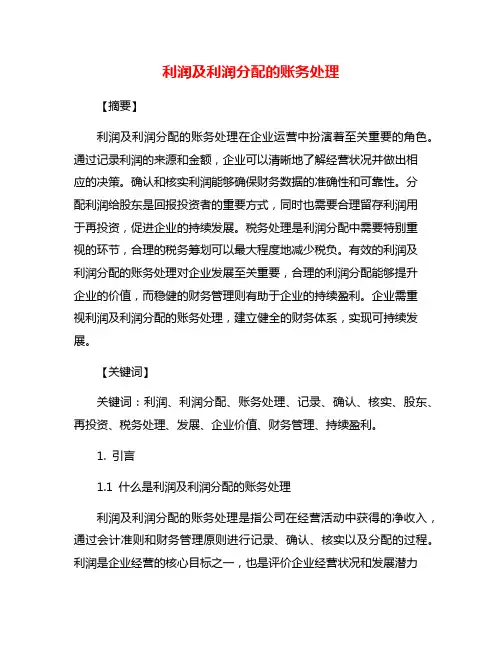 利润及利润分配的账务处理

【摘要】

利润及利润分配的账务处理在企业运营中扮演着至关重要的角色。通过记录利润的来源和金额，企业可以清晰地了解经营状况并做出相应的决策。确认和核实利润能够确保财务数据的准确性和可靠性。分配利润给股东是回报投资者的重要方式，同时也需要合理留存利润用于再投资，促进企业的持续发展。税务处理是利润分配中需要特别重视的环节，合理的税务筹划可以最大程度地减少税负。有效的利润及利润分配的账务处理对企业发展至关重要，合理的利润分配能够提升企业的价值，而稳健的财务管理则有助于企业的持续盈利。企业需重视利润及利润分配的账务处理，建立健全的财务体系，实现可持续发展。

【关键词】

关键词：利润、利润分配、账务处理、记录、确认、核实、股东、再投资、税务处理、发展、企业价值、财务管理、持续盈利。

1. 引言

1.1 什么是利润及利润分配的账务处理

利润及利润分配的账务处理是指公司在经营活动中获得的净收入，通过会计准则和财务管理原则进行记录、确认、核实以及分配的过程。利润是企业经营的核心目标之一，也是评价企业经营状况和发展潜力